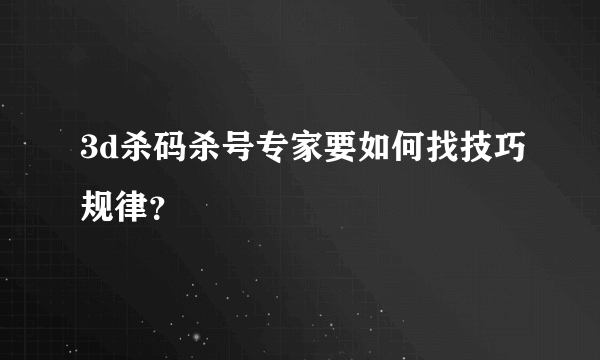 3d杀码杀号专家要如何找技巧规律?